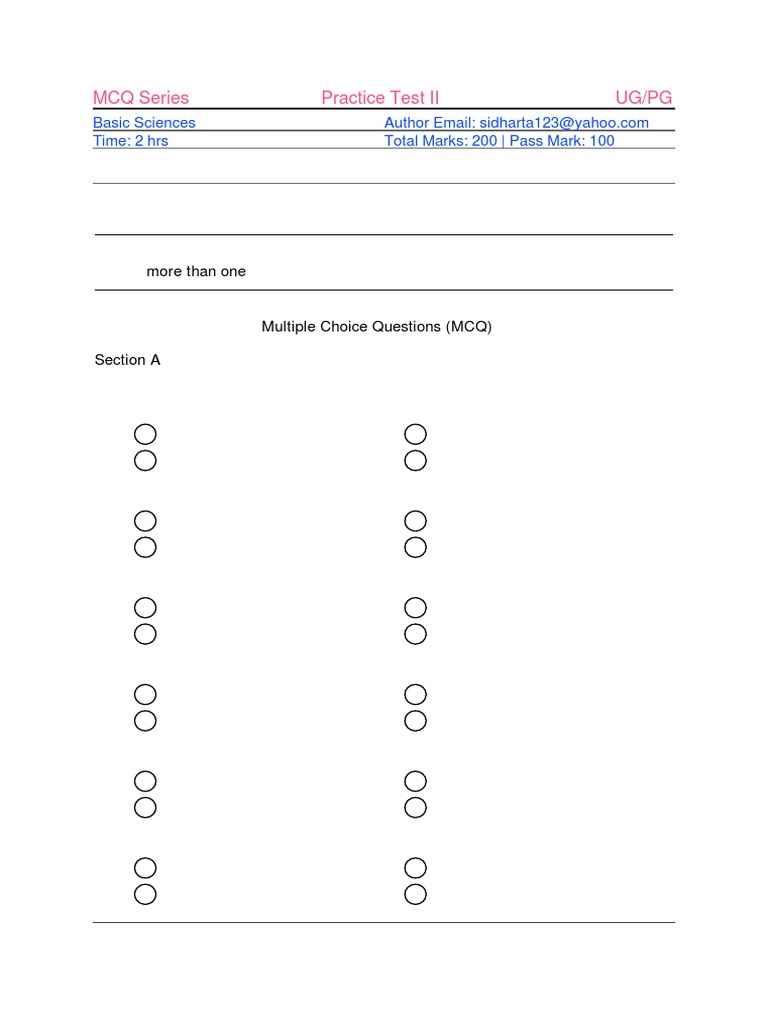 MCQ Series Practice Test II UG/PG

Basic Sciences
Author Email: sidharta123@yahoo.com
Time: 2 hrs
Total Marks: 200 | Pass Mark: 100

more than one

Multiple Choice Questions (MCQ)

Section A